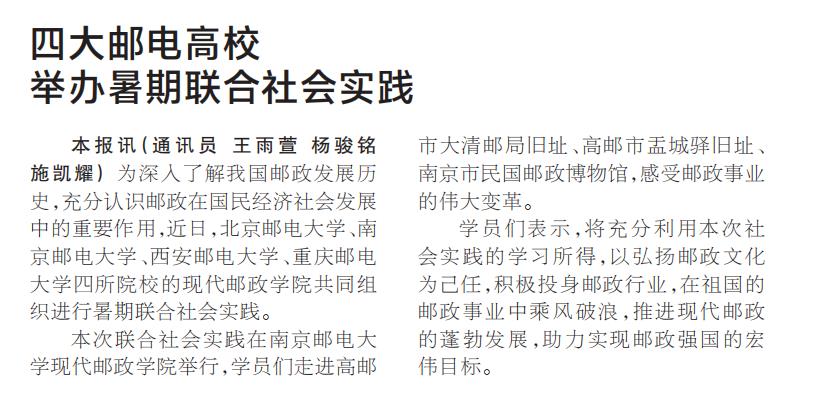 四大邮电高校
举办暑期联合社会实践

本报讯（通讯员 王雨萱 杨骏铭 施凯耀）为深入了解我国邮政发展历史，充分认识邮政在国民经济社会发展中的重要作用，近日，北京邮电大学、南京邮电大学、西安邮电大学、重庆邮电大学四所院校的现代邮政学院共同组织进行暑期联合社会实践。

本次联合社会实践在南京邮电大学现代邮政学院举行，学员们走进高邮市大清邮局旧址、高邮市盂城驿旧址、南京市民国邮政博物馆，感受邮政事业的伟大变革。

学员们表示，将充分利用本次社会实践的学习所得，以弘扬邮政文化为己任，积极投身邮政行业，在祖国的邮政事业中乘风破浪，推进现代邮政的蓬勃发展，助力实现邮政强国的宏伟目标。